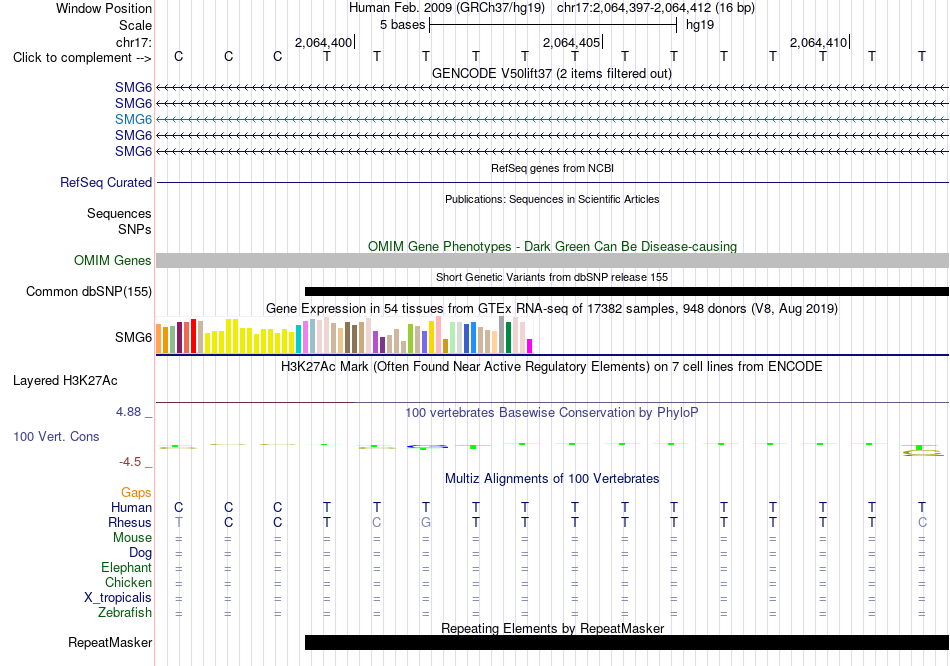 Window Position Human Feb. 2009 (GRCh37/hg19) chr17:2,064,397-2,064,412 (16 bp)
Scale 5 bases hg19
chr17: 2,064,400 2,064,405 2,064,410
Click to complement --> C C C T T T T T T T T T T T T T
GENCODE V50lift37 (2 items filtered out)
SMG6
SMG6
SMG6
SMG6
SMG6
RefSeq genes from NCBI
RefSeq Curated
Publications: Sequences in Scientific Articles
Sequences
SNPs
OMIM Gene Phenotypes - Dark Green Can Be Disease-causing
OMIM Genes
Short Genetic Variants from dbSNP release 155
Common dbSNP(155)
Gene Expression in 54 tissues from GTEx RNA-seq of 17382 samples, 948 donors (V8, Aug 2019)
SMG6
H3K27Ac Mark (Often Found Near Active Regulatory Elements) on 7 cell lines from ENCODE
Layered H3K27Ac
4.88 _ 100 vertebrates Basewise Conservation by PhyloP
100 Vert. Cons
-4.5 _
Multiz Alignments of 100 Vertebrates
Gaps
Human C C C T T T T T T T T T T T T T
Rhesus T C C T C G T T T T T T T T T C
Mouse = = = = = = = = = = = = = = = =
Dog = = = = = = = = = = = = = = = =
Elephant = = = = = = = = = = = = = = = =
Chicken = = = = = = = = = = = = = = = =
X_tropicalis = = = = = = = = = = = = = = = =
Zebrafish = = = = = = = = = = = = = = = =
Repeating Elements by RepeatMasker
RepeatMasker